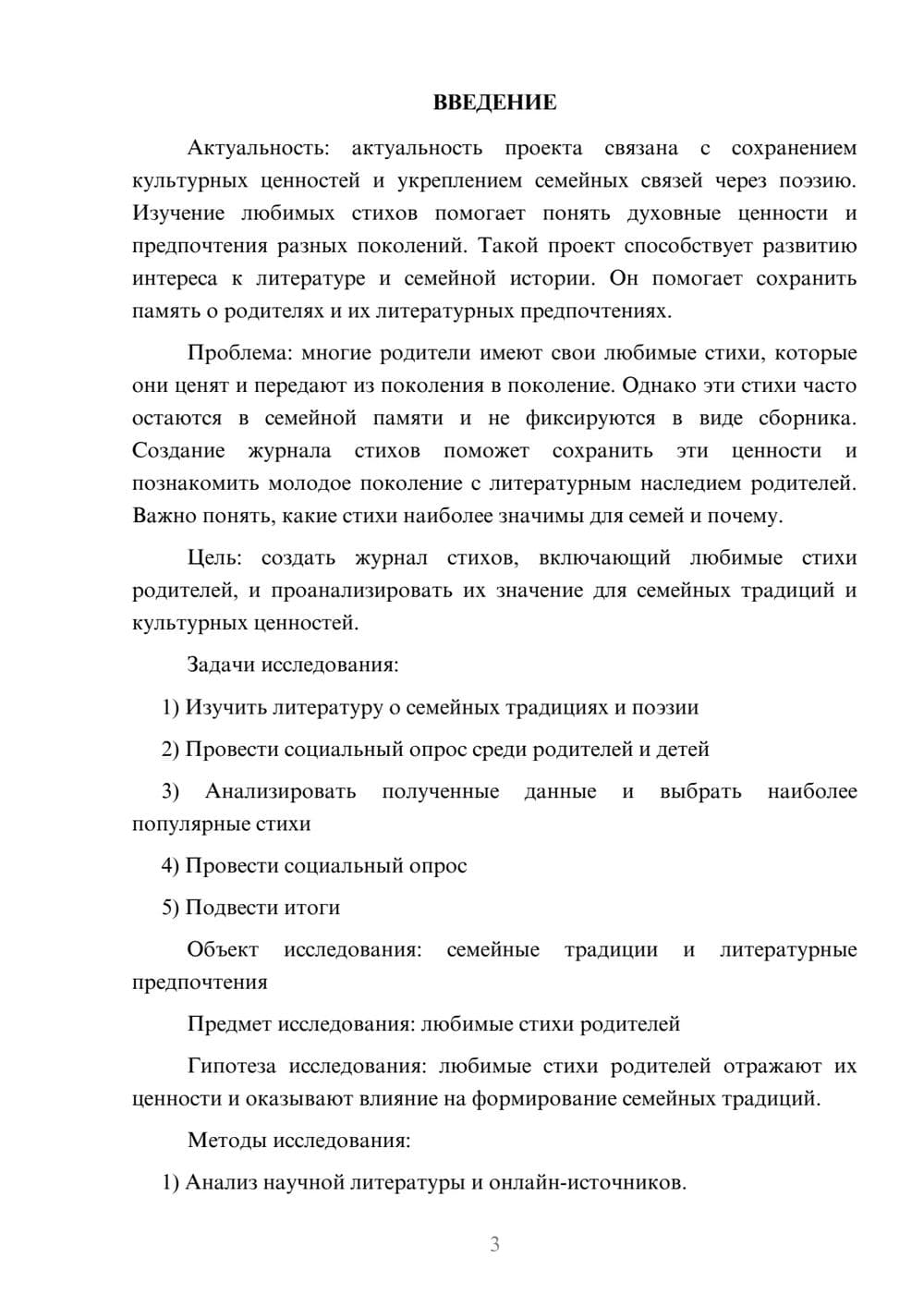 ВВЕДЕНИЕ

Актуальность: актуальность проекта связана с сохранением культурных ценностей и укреплением семейных связей через поэзию. Изучение любимых стихов помогает понять духовные ценности и предпочтения разных поколений. Такой проект способствует развитию интереса к литературе и семейной истории. Он помогает сохранить память о родителях и их литературных предпочтениях.

Проблема: многие родители имеют свои любимые стихи, которые они ценят и передают из поколения в поколение. Однако эти стихи часто остаются в семейной памяти и не фиксируются в виде сборника. Создание журнала стихов поможет сохранить эти ценности и познакомить молодое поколение с литературным наследием родителей. Важно понять, какие стихи наиболее значимы для семей и почему.

Цель: создать журнал стихов, включающий любимые стихи родителей, и проанализировать их значение для семейных традиций и культурных ценностей.

Задачи исследования:

1) Изучить литературу о семейных традициях и поэзии

2) Провести социальный опрос среди родителей и детей

3) Анализировать полученные данные и выбрать наиболее популярные стихи

4) Провести социальный опрос

5) Подвести итоги

Объект исследования: семейные традиции и литературные предпочтения

Предмет исследования: любимые стихи родителей

Гипотеза исследования: любимые стихи родителей отражают их ценности и оказывают влияние на формирование семейных традиций.

Методы исследования:

1) Анализ научной литературы и онлайн-источников.

3